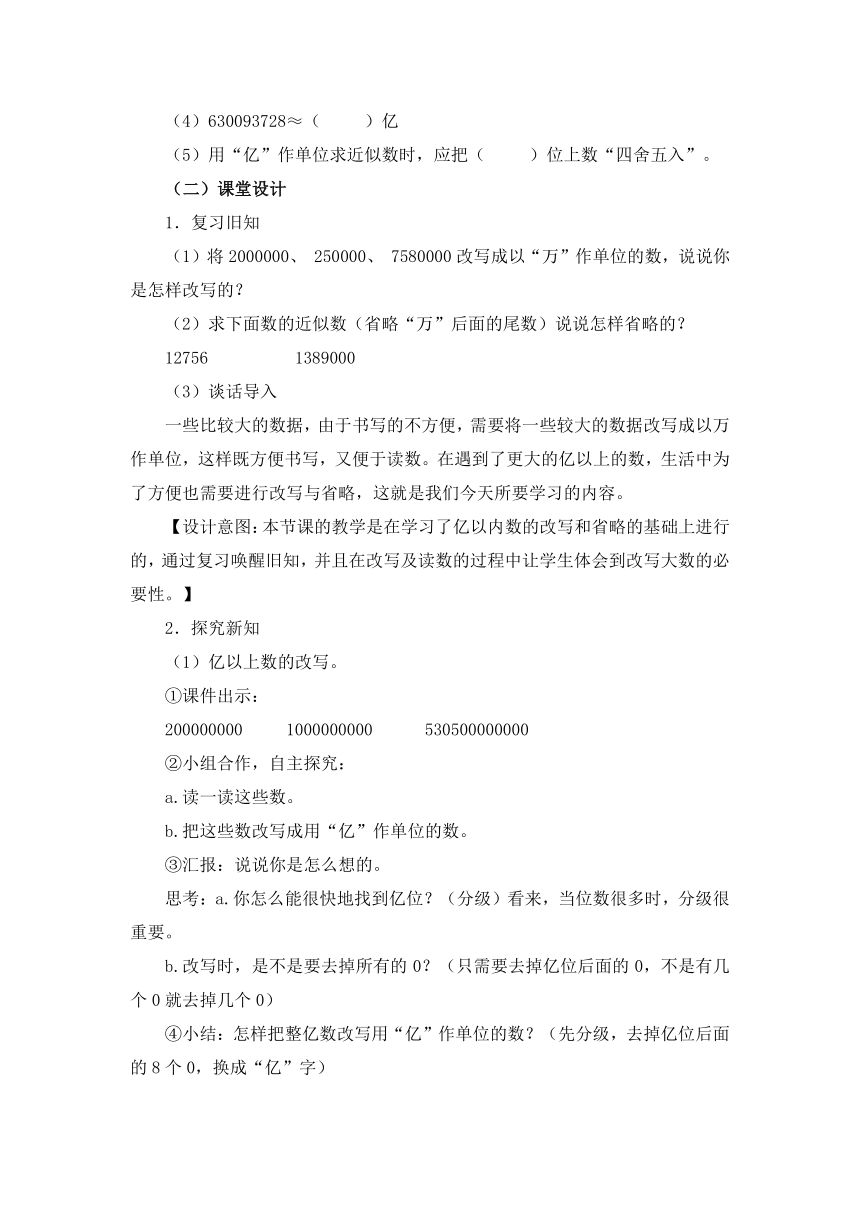 （4）630093728≈（　　）亿

（5）用“亿”作单位求近似数时，应把（　　）位上数“四舍五入”。

（二）课堂设计

1．复习旧知

（1）将 2000000、 250000、 7580000 改写成以“万”作单位的数，说说你是怎样改写的？

（2）求下面数的近似数（省略“万”后面的尾数）说说怎样省略的？

12756　　　　1389000

（3）谈话导入

一些比较大的数据，由于书写的不方便，需要将一些较大的数据改写成以万作单位，这样既方便书写，又便于读数。在遇到了更大的亿以上的数，生活中为了方便也需要进行改写与省略，这就是我们今天所要学习的内容。

【设计意图：本节课的教学是在学习了亿以内数的改写和省略的基础上进行的，通过复习唤醒旧知，并且在改写及读数的过程中让学生体会到改写大数的必要性。】

2．探究新知

（1）亿以上数的改写。

①课件出示：

200000000　　1000000000　　530500000000

②小组合作，自主探究：

a.读一读这些数。

b.把这些数改写成用“亿”作单位的数。

③汇报：说说你是怎么想的。

思考：a.你怎么能很快地找到亿位？（分级）看来，当位数很多时，分级很重要。

b.改写时，是不是要去掉所有的 0？（只需要去掉亿位后面的 0，不是有几个 0 就去掉几个 0）

④小结：怎样把整亿数改写用“亿”作单位的数？（先分级，去掉亿位后面的 8 个 0，换成“亿”字）